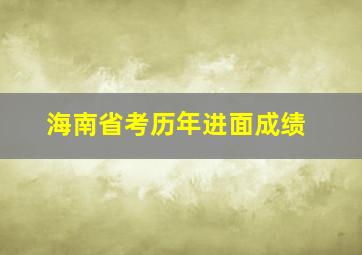 海南省考历年进面成绩